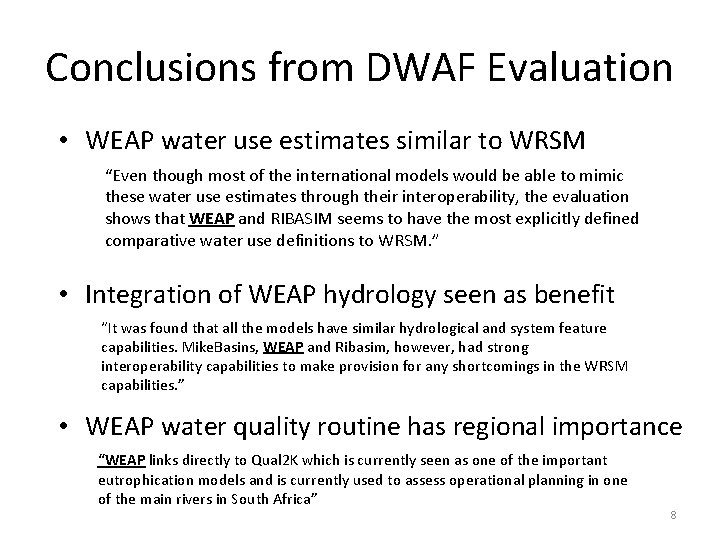 Conclusions from DWAF Evaluation

• WEAP water use estimates similar to WRSM

"Even though most of the international models would be able to mimic these water use estimates through their interoperability, the evaluation shows that WEAP and RIBASIM seems to have the most explicitly defined comparative water use definitions to WRSM."

• Integration of WEAP hydrology seen as benefit

"It was found that all the models have similar hydrological and system feature capabilities. MikeBasins, WEAP and Ribasim, however, had strong interoperability capabilities to make provision for any shortcomings in the WRSM capabilities."

• WEAP water quality routine has regional importance

"WEAP links directly to Qual2K which is currently seen as one of the important eutrophication models and is currently used to assess operational planning in one of the main rivers in South Africa"

8